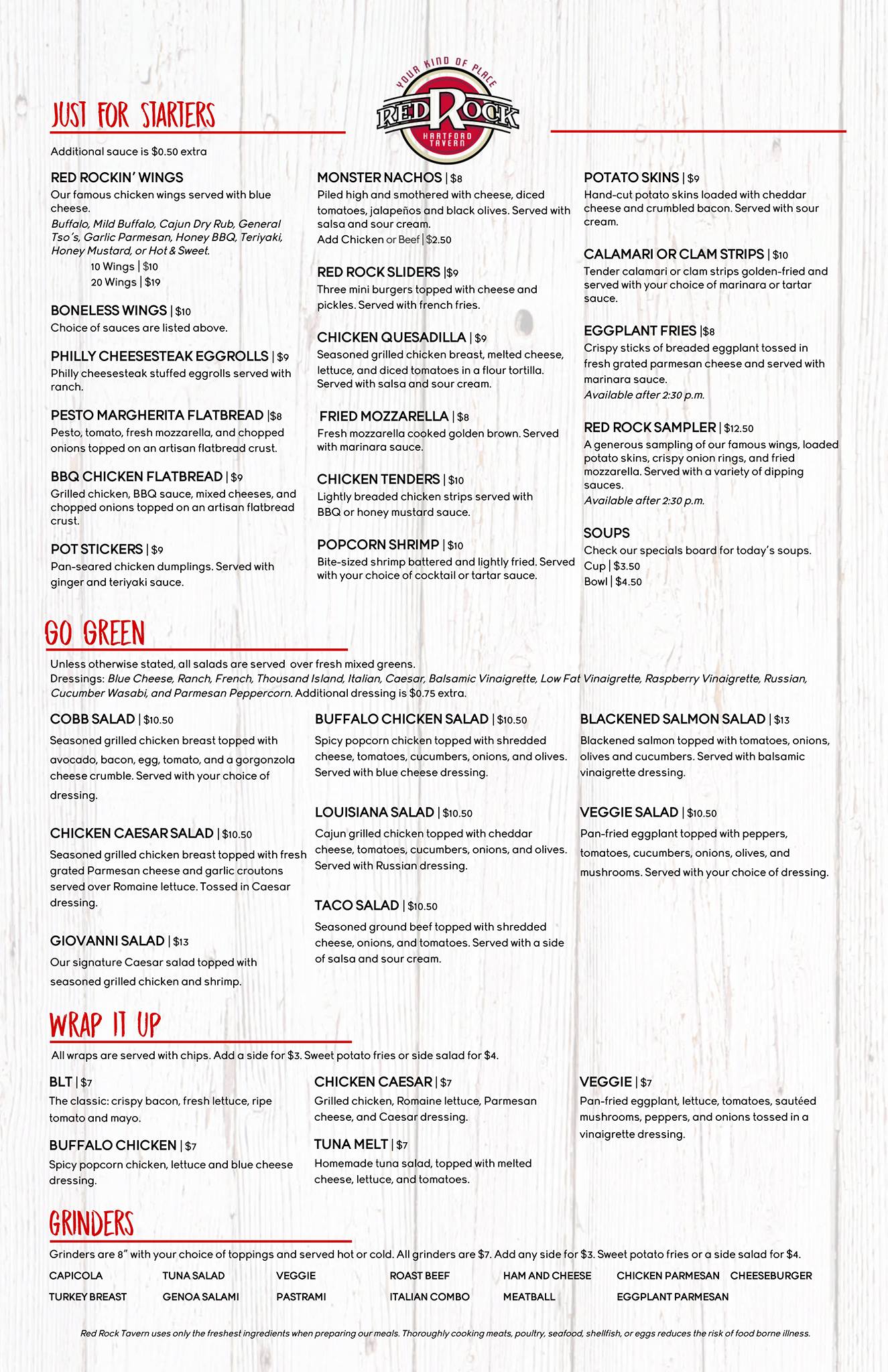 YOUR KIND OF PLACE
RED ROCK
HARTFORD TAVERN

JUST FOR STARTERS

Additional sauce is $0.50 extra

RED ROCKIN' WINGS
Our famous chicken wings served with blue cheese.
Buffalo, Mild Buffalo, Cajun Dry Rub, General Tso's, Garlic Parmesan, Honey BBQ, Teriyaki, Honey Mustard, or Hot & Sweet.
10 Wings | $10
20 Wings | $19

BONELESS WINGS | $10
Choice of sauces are listed above.

PHILLY CHEESESTEAK EGGROLLS | $9
Philly cheesesteak stuffed eggrolls served with ranch.

PESTO MARGHERITA FLATBREAD |$8
Pesto, tomato, fresh mozzarella, and chopped onions topped on an artisan flatbread crust.

BBQ CHICKEN FLATBREAD | $9
Grilled chicken, BBQ sauce, mixed cheeses, and chopped onions topped on an artisan flatbread crust.

POT STICKERS | $9
Pan-seared chicken dumplings. Served with ginger and teriyaki sauce.

MONSTER NACHOS | $8
Piled high and smothered with cheese, diced tomatoes, jalapeños and black olives. Served with salsa and sour cream.
Add Chicken or Beef | $2.50

RED ROCK SLIDERS |$9
Three mini burgers topped with cheese and pickles. Served with french fries.

CHICKEN QUESADILLA | $9
Seasoned grilled chicken breast, melted cheese, lettuce, and diced tomatoes in a flour tortilla. Served with salsa and sour cream.

FRIED MOZZARELLA | $8
Fresh mozzarella cooked golden brown. Served with marinara sauce.

CHICKEN TENDERS | $10
Lightly breaded chicken strips served with BBQ or honey mustard sauce.

POPCORN SHRIMP | $10
Bite-sized shrimp battered and lightly fried. Served with your choice of cocktail or tartar sauce.

POTATO SKINS | $9
Hand-cut potato skins loaded with cheddar cheese and crumbled bacon. Served with sour cream.

CALAMARI OR CLAM STRIPS | $10
Tender calamari or clam strips golden-fried and served with your choice of marinara or tartar sauce.

EGGPLANT FRIES |$8
Crispy sticks of breaded eggplant tossed in fresh grated parmesan cheese and served with marinara sauce.
Available after 2:30 p.m.

RED ROCK SAMPLER | $12.50
A generous sampling of our famous wings, loaded potato skins, crispy onion rings, and fried mozzarella. Served with a variety of dipping sauces.
Available after 2:30 p.m.

SOUPS
Check our specials board for today's soups.
Cup | $3.50
Bowl | $4.50

GO GREEN

Unless otherwise stated, all salads are served over fresh mixed greens.
Dressings: Blue Cheese, Ranch, French, Thousand Island, Italian, Caesar, Balsamic Vinaigrette, Low Fat Vinaigrette, Raspberry Vinaigrette, Russian, Cucumber Wasabi, and Parmesan Peppercorn. Additional dressing is $0.75 extra.

COBB SALAD | $10.50
Seasoned grilled chicken breast topped with avocado, bacon, egg, tomato, and a gorgonzola cheese crumble. Served with your choice of dressing.

CHICKEN CAESAR SALAD | $10.50
Seasoned grilled chicken breast topped with fresh grated Parmesan cheese and garlic croutons served over Romaine lettuce. Tossed in Caesar dressing.

GIOVANNI SALAD | $13
Our signature Caesar salad topped with seasoned grilled chicken and shrimp.

BUFFALO CHICKEN SALAD | $10.50
Spicy popcorn chicken topped with shredded cheese, tomatoes, cucumbers, onions, and olives. Served with blue cheese dressing.

LOUISIANA SALAD | $10.50
Cajun grilled chicken topped with cheddar cheese, tomatoes, cucumbers, onions, and olives. Served with Russian dressing.

TACO SALAD | $10.50
Seasoned ground beef topped with shredded cheese, onions, and tomatoes. Served with a side of salsa and sour cream.

BLACKENED SALMON SALAD | $13
Blackened salmon topped with tomatoes, onions, olives and cucumbers. Served with balsamic vinaigrette dressing.

VEGGIE SALAD | $10.50
Pan-fried eggplant topped with peppers, tomatoes, cucumbers, onions, olives, and mushrooms. Served with your choice of dressing.

WRAP IT UP

All wraps are served with chips. Add a side for $3. Sweet potato fries or side salad for $4.

BLT | $7
The classic: crispy bacon, fresh lettuce, ripe tomato and mayo.

BUFFALO CHICKEN | $7
Spicy popcorn chicken, lettuce and blue cheese dressing.

CHICKEN CAESAR | $7
Grilled chicken, Romaine lettuce, Parmesan cheese, and Caesar dressing.

TUNA MELT | $7
Homemade tuna salad, topped with melted cheese, lettuce, and tomatoes.

VEGGIE | $7
Pan-fried eggplant, lettuce, tomatoes, sautéed mushrooms, peppers, and onions tossed in a vinaigrette dressing.

GRINDERS

Grinders are 8" with your choice of toppings and served hot or cold. All grinders are $7. Add any side for $3. Sweet potato fries or a side salad for $4.

CAPICOLA
TURKEY BREAST
TUNA SALAD
GENOA SALAMI
VEGGIE
PASTRAMI
ROAST BEEF
ITALIAN COMBO
HAM AND CHEESE
MEATBALL
CHICKEN PARMESAN
EGGPLANT PARMESAN
CHEESEBURGER

Red Rock Tavern uses only the freshest ingredients when preparing our meals. Thoroughly cooking meats, poultry, seafood, shellfish, or eggs reduces the risk of food borne illness.